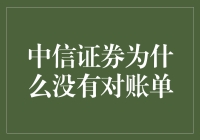 中信证券为什么没有对账单